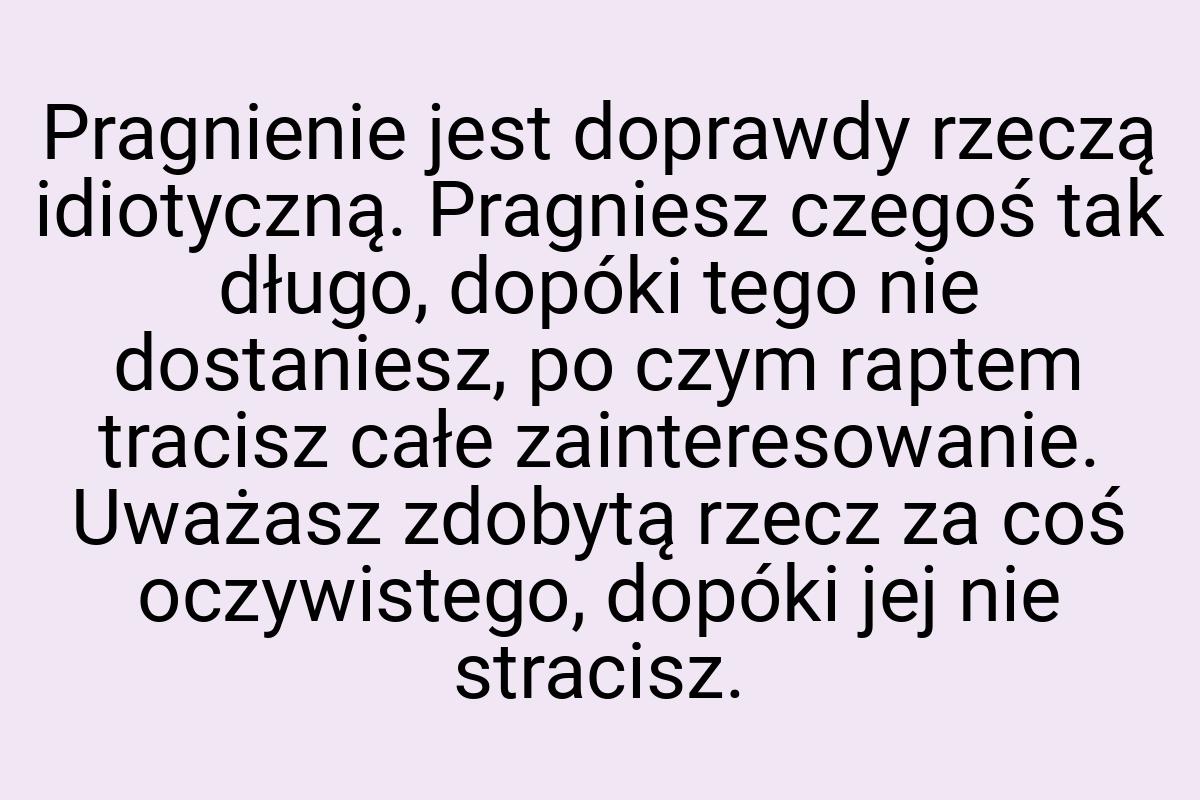 Pragnienie jest doprawdy rzeczą idiotyczną. Pragniesz czegoś tak długo, dopóki tego nie dostaniesz, po czym raptem tracisz całe zainteresowanie. Uważasz zdobytą rzecz za coś oczywistego, dopóki jej nie stracisz.